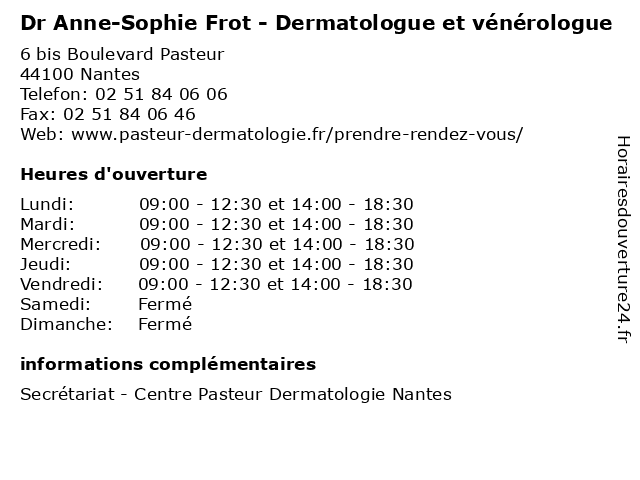 Dr Anne-Sophie Frot - Dermatologue et vénérologue

6 bis Boulevard Pasteur
44100 Nantes
Telefon: 02 51 84 06 06
Fax: 02 51 84 06 46
Web: www.pasteur-dermatologie.fr/prendre-rendez-vous/

Heures d'ouverture

| | |
|---|---|
| Lundi: | 09:00 - 12:30 et 14:00 - 18:30 |
| Mardi: | 09:00 - 12:30 et 14:00 - 18:30 |
| Mercredi: | 09:00 - 12:30 et 14:00 - 18:30 |
| Jeudi: | 09:00 - 12:30 et 14:00 - 18:30 |
| Vendredi: | 09:00 - 12:30 et 14:00 - 18:30 |
| Samedi: | Fermé |
| Dimanche: | Fermé |

informations complémentaires

Secrétariat - Centre Pasteur Dermatologie Nantes

Horairesdouverture24.fr